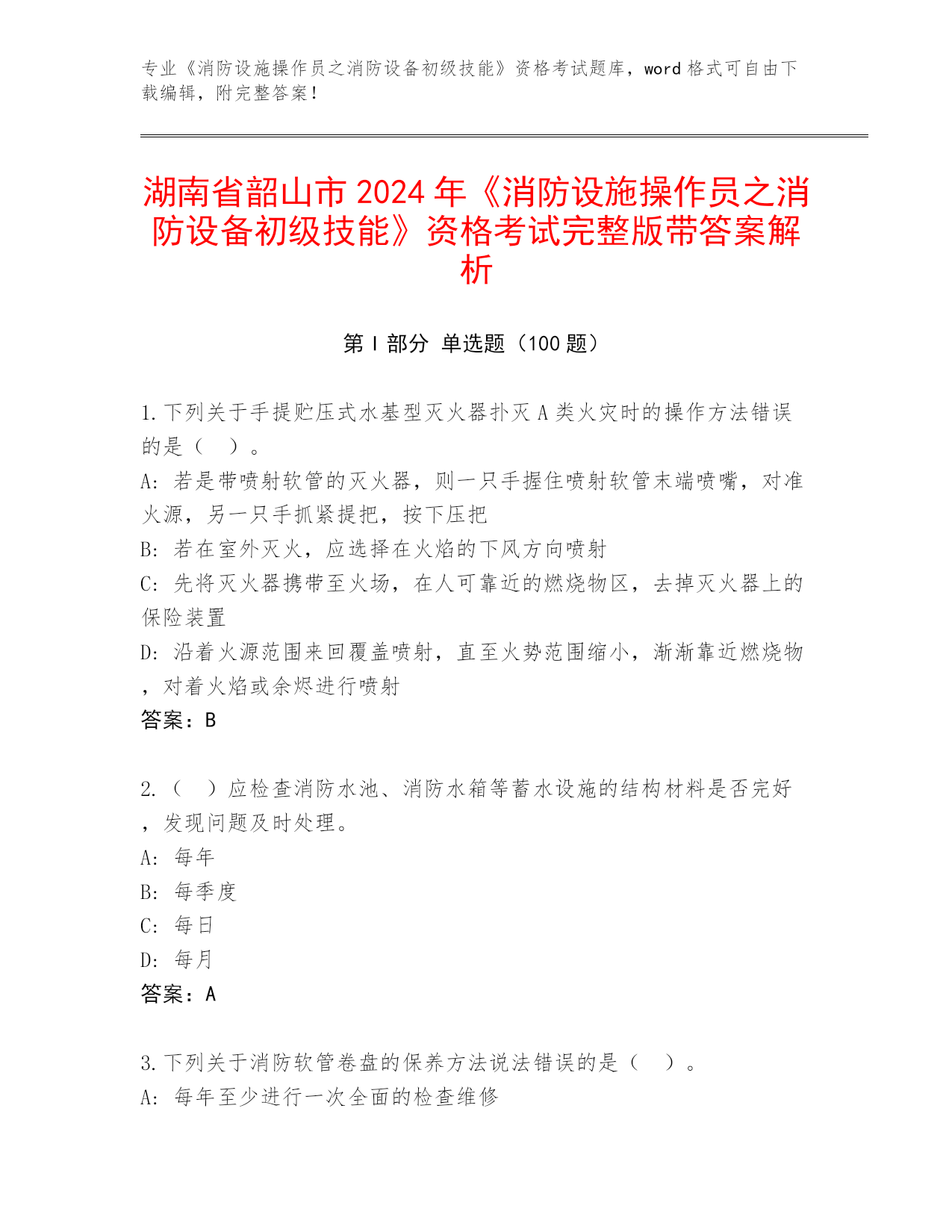 专业《消防设施操作员之消防设备初级技能》资格考试题库，word 格式可自由下载编辑，附完整答案！

湖南省韶山市 2024 年《消防设施操作员之消防设备初级技能》资格考试完整版带答案解析

第 I 部分 单选题（100 题）

1.下列关于手提贮压式水基型灭火器扑灭 A 类火灾时的操作方法错误的是（　）。
A: 若是带喷射软管的灭火器，则一只手握住喷射软管末端喷嘴，对准火源，另一只手抓紧提把，按下压把
B: 若在室外灭火，应选择在火焰的下风方向喷射
C: 先将灭火器携带至火场，在人可靠近的燃烧物区，去掉灭火器上的保险装置
D: 沿着火源范围来回覆盖喷射，直至火势范围缩小，渐渐靠近燃烧物，对着火焰或余烬进行喷射
答案：B

2.（　）应检查消防水池、消防水箱等蓄水设施的结构材料是否完好，发现问题及时处理。
A: 每年
B: 每季度
C: 每日
D: 每月
答案：A

3.下列关于消防软管卷盘的保养方法说法错误的是（　）。
A: 每年至少进行一次全面的检查维修